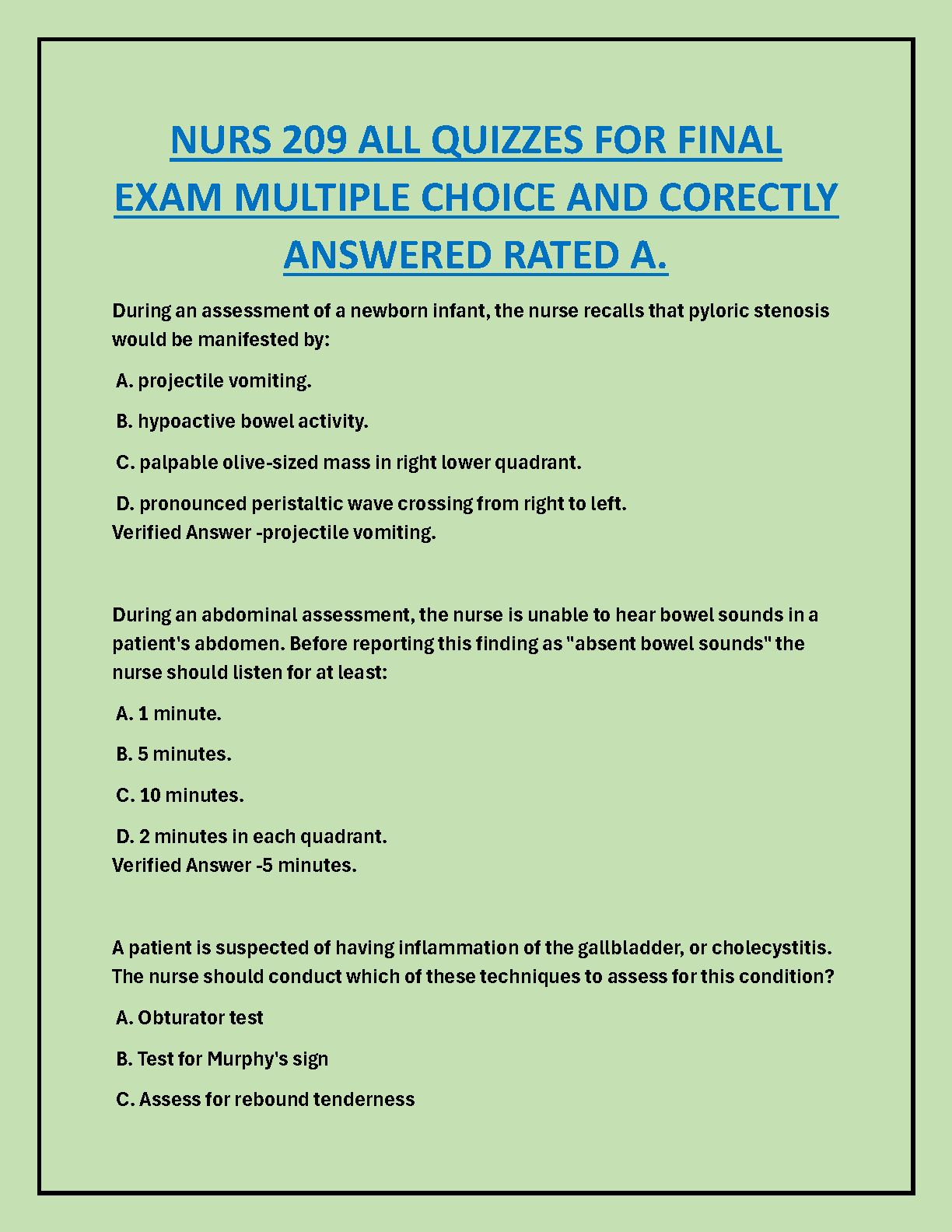 NURS 209 ALL QUIZZES FOR FINAL EXAM MULTIPLE CHOICE AND CORECTLY ANSWERED RATED A.

During an assessment of a newborn infant, the nurse recalls that pyloric stenosis would be manifested by:

A. projectile vomiting.

B. hypoactive bowel activity.

C. palpable olive-sized mass in right lower quadrant.

D. pronounced peristaltic wave crossing from right to left.
Verified Answer -projectile vomiting.

During an abdominal assessment, the nurse is unable to hear bowel sounds in a patient's abdomen. Before reporting this finding as "absent bowel sounds" the nurse should listen for at least:

A. 1 minute.

B. 5 minutes.

C. 10 minutes.

D. 2 minutes in each quadrant.
Verified Answer -5 minutes.

A patient is suspected of having inflammation of the gallbladder, or cholecystitis. The nurse should conduct which of these techniques to assess for this condition?

A. Obturator test

B. Test for Murphy's sign

C. Assess for rebound tenderness